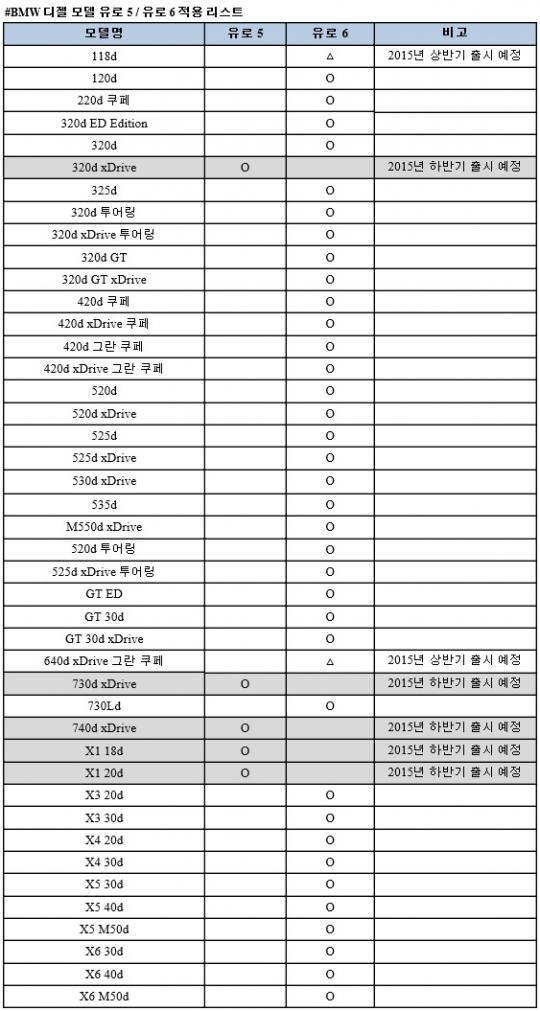 #BMW 디젤 모델 유로 5 / 유로 6 적용 리스트

| 모델명 | 유로 5 | 유로 6 | 비고 |
|---|---|---|---|
| 118d | | △ | 2015년 상반기 출시 예정 |
| 120d | | O | |
| 220d 쿠페 | | O | |
| 320d ED Edition | | O | |
| 320d | | O | |
| 320d xDrive | O | | 2015년 하반기 출시 예정 |
| 325d | | O | |
| 320d 투어링 | | O | |
| 320d xDrive 투어링 | | O | |
| 320d GT | | O | |
| 320d GT xDrive | | O | |
| 420d 쿠페 | | O | |
| 420d xDrive 쿠페 | | O | |
| 420d 그란 쿠페 | | O | |
| 420d xDrive 그란 쿠페 | | O | |
| 520d | | O | |
| 520d xDrive | | O | |
| 525d | | O | |
| 525d xDrive | | O | |
| 530d xDrive | | O | |
| 535d | | O | |
| M550d xDrive | | O | |
| 520d 투어링 | | O | |
| 525d xDrive 투어링 | | O | |
| GT ED | | O | |
| GT 30d | | O | |
| GT 30d xDrive | | O | |
| 640d xDrive 그란 쿠페 | | △ | 2015년 상반기 출시 예정 |
| 730d xDrive | O | | 2015년 하반기 출시 예정 |
| 730Ld | | O | |
| 740d xDrive | O | | 2015년 하반기 출시 예정 |
| X1 18d | O | | 2015년 하반기 출시 예정 |
| X1 20d | O | | 2015년 하반기 출시 예정 |
| X3 20d | | O | |
| X3 30d | | O | |
| X4 20d | | O | |
| X4 30d | | O | |
| X5 30d | | O | |
| X5 40d | | O | |
| X5 M50d | | O | |
| X6 30d | | O | |
| X6 40d | | O | |
| X6 M50d | | O | |